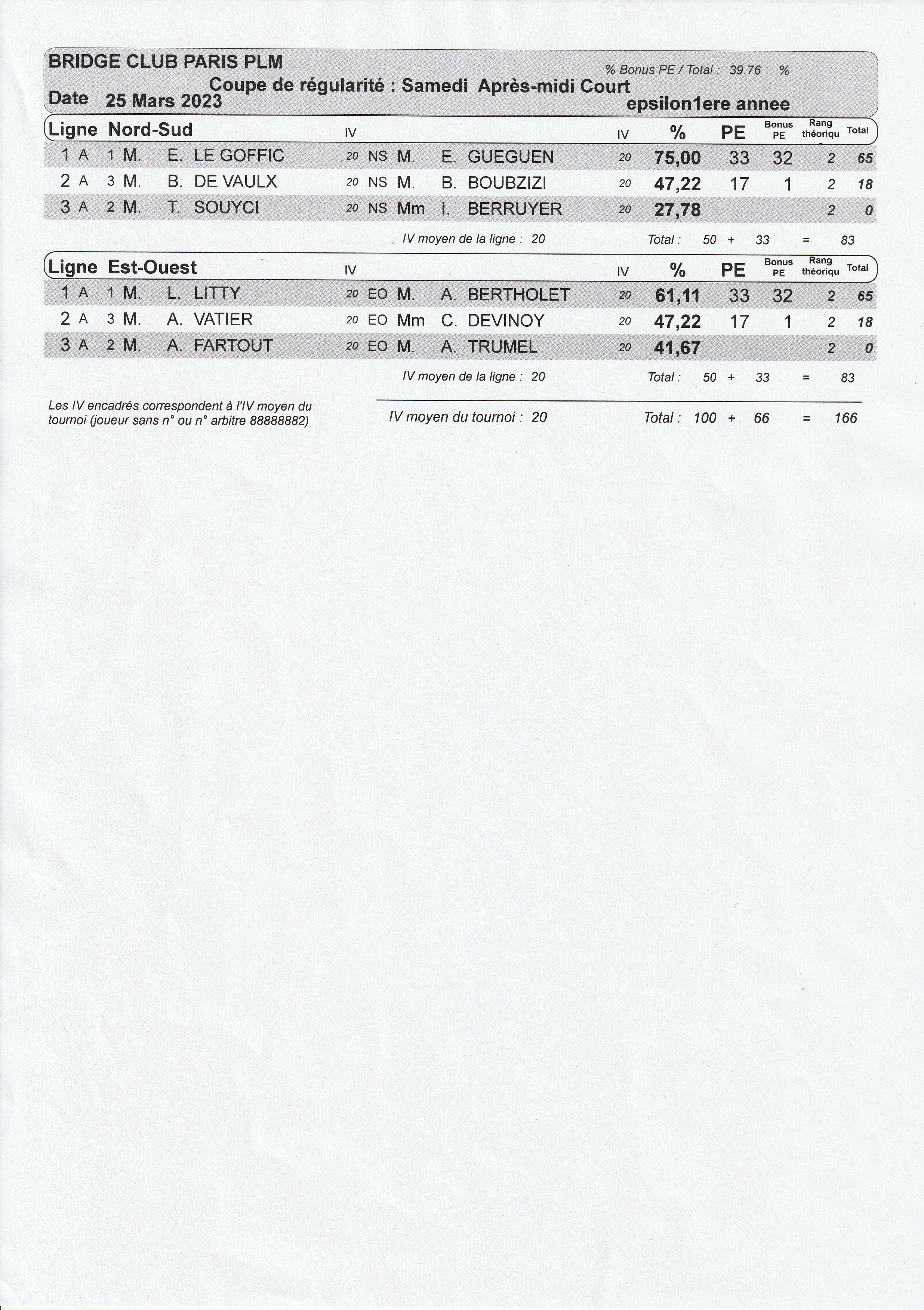 BRIDGE CLUB PARIS PLM

% Bonus PE / Total : 39.76 %

Coupe de régularité : Samedi Après-midi Court

Date 25 Mars 2023

epsilon1ere annee

| Ligne Nord-Sud | | | | | IV | | | | | IV | % | PE | Bonus PE | Rang théoriqu | Total |
|---|---|---|---|---|---|---|---|---|---|---|---|---|---|---|---|
| 1 | A | 1 | M. | E. LE GOFFIC | 20 | NS | M. | E. | GUEGUEN | 20 | 75,00 | 33 | 32 | 2 | 65 |
| 2 | A | 3 | M. | B. DE VAULX | 20 | NS | M. | B. | BOUBZIZI | 20 | 47,22 | 17 | 1 | 2 | 18 |
| 3 | A | 2 | M. | T. SOUYCI | 20 | NS | Mm | I. | BERRUYER | 20 | 27,78 | | | 2 | 0 |

IV moyen de la ligne : 20 Total : 50 + 33 = 83

| Ligne Est-Ouest | | | | | IV | | | | | IV | % | PE | Bonus PE | Rang théoriqu | Total |
|---|---|---|---|---|---|---|---|---|---|---|---|---|---|---|---|
| 1 | A | 1 | M. | L. LITTY | 20 | EO | M. | A. | BERTHOLET | 20 | 61,11 | 33 | 32 | 2 | 65 |
| 2 | A | 3 | M. | A. VATIER | 20 | EO | Mm | C. | DEVINOY | 20 | 47,22 | 17 | 1 | 2 | 18 |
| 3 | A | 2 | M. | A. FARTOUT | 20 | EO | M. | A. | TRUMEL | 20 | 41,67 | | | 2 | 0 |

IV moyen de la ligne : 20 Total : 50 + 33 = 83

Les IV encadrés correspondent à l'IV moyen du tournoi (joueur sans n° ou n° arbitre 88888882)

IV moyen du tournoi : 20 Total : 100 + 66 = 166